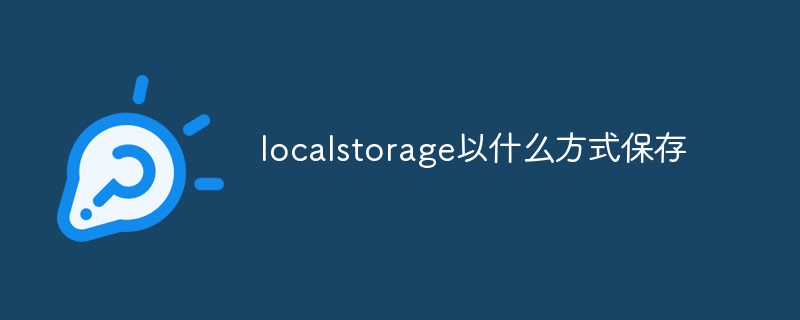 localstorage以什么方式保存